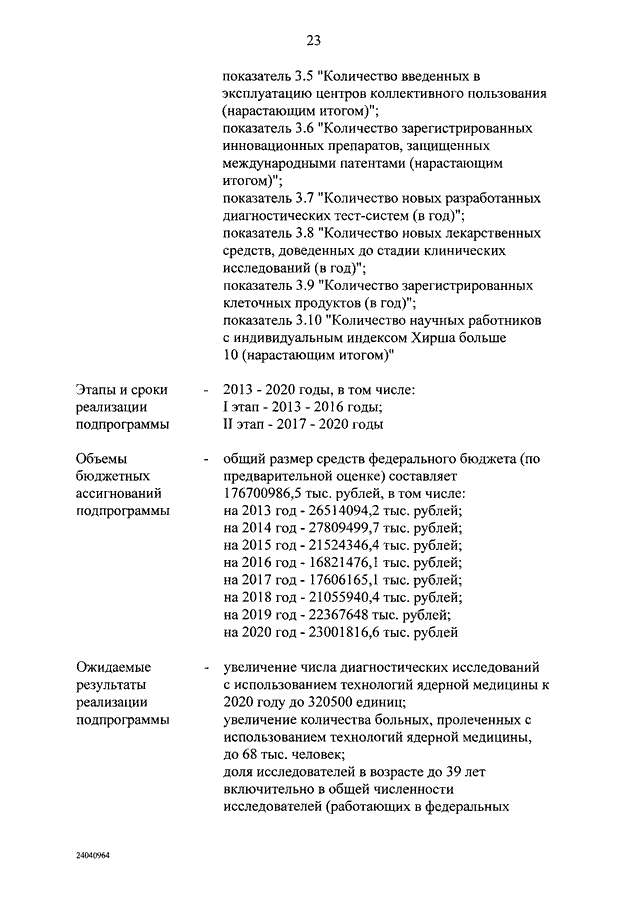 23

показатель 3.5 "Количество введенных в эксплуатацию центров коллективного пользования (нарастающим итогом)";
показатель 3.6 "Количество зарегистрированных инновационных препаратов, защищенных международными патентами (нарастающим итогом)";
показатель 3.7 "Количество новых разработанных диагностических тест-систем (в год)";
показатель 3.8 "Количество новых лекарственных средств, доведенных до стадии клинических исследований (в год)";
показатель 3.9 "Количество зарегистрированных клеточных продуктов (в год)";
показатель 3.10 "Количество научных работников с индивидуальным индексом Хирша больше 10 (нарастающим итогом)"

Этапы и сроки реализации подпрограммы - 2013 - 2020 годы, в том числе:
I этап - 2013 - 2016 годы;
II этап - 2017 - 2020 годы

Объемы бюджетных ассигнований подпрограммы - общий размер средств федерального бюджета (по предварительной оценке) составляет 176700986,5 тыс. рублей, в том числе:
на 2013 год - 26514094,2 тыс. рублей;
на 2014 год - 27809499,7 тыс. рублей;
на 2015 год - 21524346,4 тыс. рублей;
на 2016 год - 16821476,1 тыс. рублей;
на 2017 год - 17606165,1 тыс. рублей;
на 2018 год - 21055940,4 тыс. рублей;
на 2019 год - 22367648 тыс. рублей;
на 2020 год - 23001816,6 тыс. рублей

Ожидаемые результаты реализации подпрограммы - увеличение числа диагностических исследований с использованием технологий ядерной медицины к 2020 году до 320500 единиц;
увеличение количества больных, пролеченных с использованием технологий ядерной медицины, до 68 тыс. человек;
доля исследователей в возрасте до 39 лет включительно в общей численности исследователей (работающих в федеральных

24040964